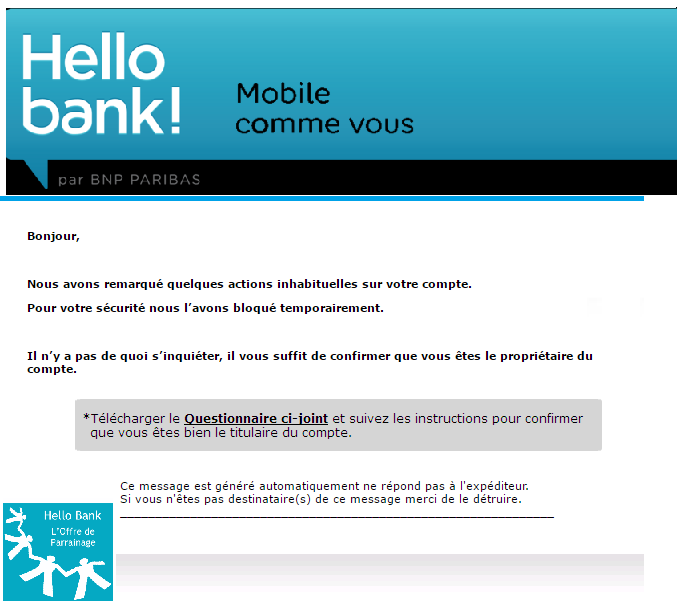 Hello bank!

Mobile comme vous

par BNP PARIBAS

Bonjour,

Nous avons remarqué quelques actions inhabituelles sur votre compte.

Pour votre sécurité nous l'avons bloqué temporairement.

Il n'y a pas de quoi s'inquiéter, il vous suffit de confirmer que vous êtes le propriétaire du compte.

*Télécharger le Questionnaire ci-joint et suivez les instructions pour confirmer que vous êtes bien le titulaire du compte.

Ce message est généré automatiquement ne répond pas à l'expéditeur.
Si vous n'êtes pas destinataire(s) de ce message merci de le détruire.

Hello Bank
L'Offre de Parrainage